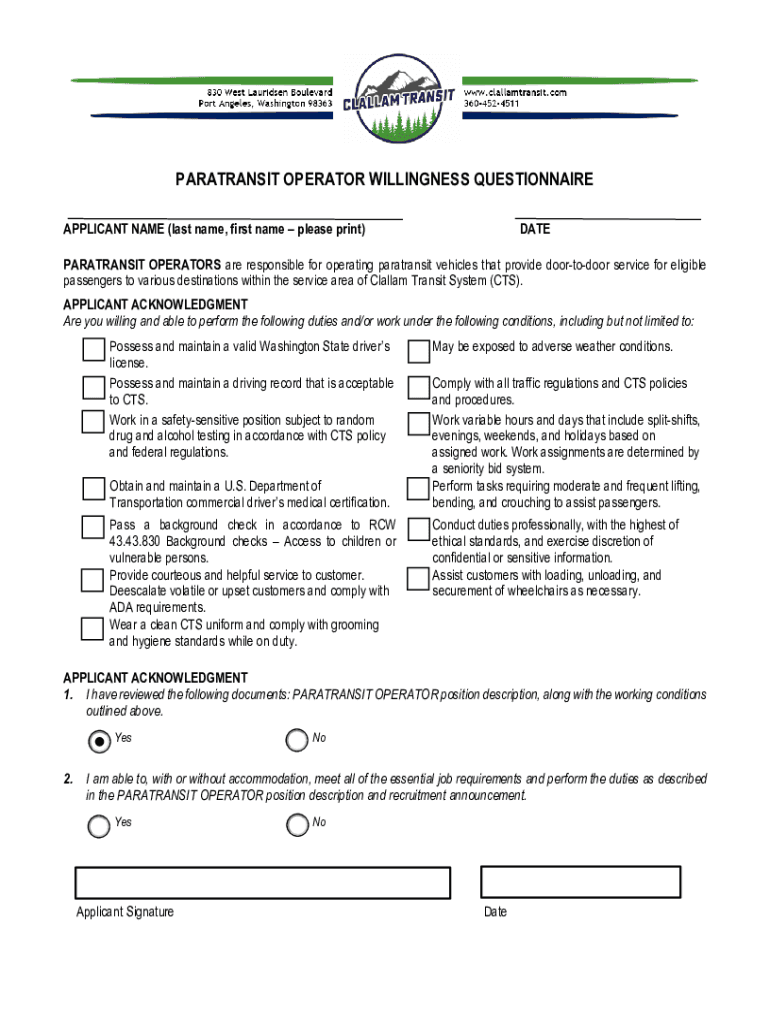 830 West Lauridsen Boulevard
Port Angeles, Washington 98363

CLALLAM TRANSIT

www.clallamtransit.com
360-452-4511

PARATRANSIT OPERATOR WILLINGNESS QUESTIONNAIRE

APPLICANT NAME (last name, first name – please print)

DATE

PARATRANSIT OPERATORS are responsible for operating paratransit vehicles that provide door-to-door service for eligible passengers to various destinations within the service area of Clallam Transit System (CTS).

APPLICANT ACKNOWLEDGMENT
Are you willing and able to perform the following duties and/or work under the following conditions, including but not limited to:

Possess and maintain a valid Washington State driver's license.

Possess and maintain a driving record that is acceptable to CTS.

Work in a safety-sensitive position subject to random drug and alcohol testing in accordance with CTS policy and federal regulations.

Obtain and maintain a U.S. Department of Transportation commercial driver's medical certification.

Pass a background check in accordance to RCW 43.43.830 Background checks – Access to children or vulnerable persons.

Provide courteous and helpful service to customer. Deescalate volatile or upset customers and comply with ADA requirements.

Wear a clean CTS uniform and comply with grooming and hygiene standards while on duty.

May be exposed to adverse weather conditions.

Comply with all traffic regulations and CTS policies and procedures.

Work variable hours and days that include split-shifts, evenings, weekends, and holidays based on assigned work. Work assignments are determined by a seniority bid system.

Perform tasks requiring moderate and frequent lifting, bending, and crouching to assist passengers.

Conduct duties professionally, with the highest of ethical standards, and exercise discretion of confidential or sensitive information.

Assist customers with loading, unloading, and securement of wheelchairs as necessary.

APPLICANT ACKNOWLEDGMENT
1. I have reviewed the following documents: PARATRANSIT OPERATOR position description, along with the working conditions outlined above.

Yes No

2. I am able to, with or without accommodation, meet all of the essential job requirements and perform the duties as described in the PARATRANSIT OPERATOR position description and recruitment announcement.

Yes No

Applicant Signature

Date